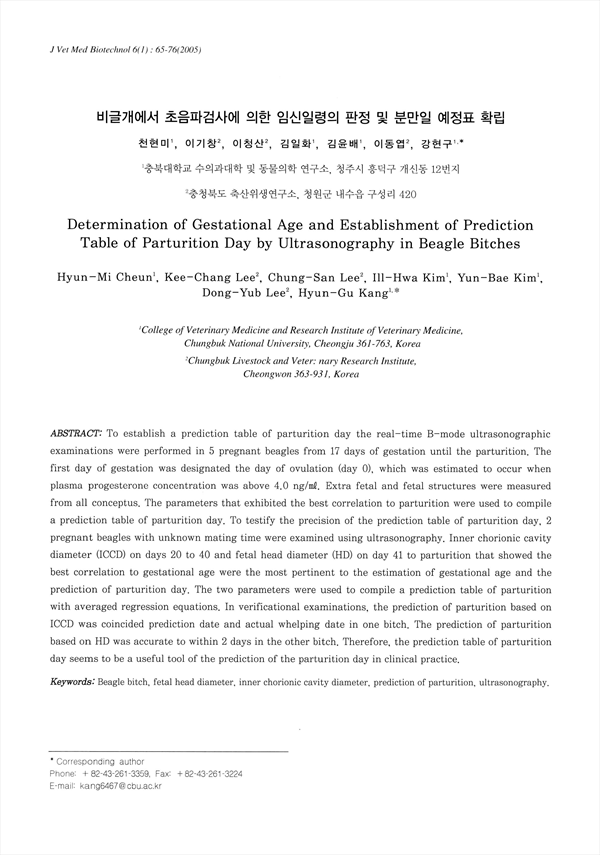 J Vet Med Biotechnol 6(1) : 65-76(2005)

비글개에서 초음파검사에 의한 임신일령의 판정 및 분만일 예정표 확립

천현미$^1$, 이기창$^2$, 이청산$^2$, 김일화$^1$, 김윤배$^1$, 이동엽$^2$, 강현구$^{1,*}$

$^1$충북대학교 수의과대학 및 동물의학 연구소, 청주시 흥덕구 개신동 12번지

$^2$충청북도 축산위생연구소, 청원군 내수읍 구성리 420

Determination of Gestational Age and Establishment of Prediction Table of Parturition Day by Ultrasonography in Beagle Bitches

Hyun-Mi Cheun$^1$, Kee-Chang Lee$^2$, Chung-San Lee$^2$, Ill-Hwa Kim$^1$, Yun-Bae Kim$^1$, Dong-Yub Lee$^2$, Hyun-Gu Kang$^{1,*}$

$^1$College of Veterinary Medicine and Research Institute of Veterinary Medicine, Chungbuk National University, Cheongju 361-763, Korea

$^2$Chungbuk Livestock and Veter: nary Research Institute, Cheongwon 363-931, Korea

ABSTRACT: To establish a prediction table of parturition day the real-time B-mode ultrasonographic examinations were performed in 5 pregnant beagles from 17 days of gestation until the parturition. The first day of gestation was designated the day of ovulation (day 0), which was estimated to occur when plasma progesterone concentration was above 4.0 ng/㎖. Extra fetal and fetal structures were measured from all conceptus. The parameters that exhibited the best correlation to parturition were used to compile a prediction table of parturition day. To testify the precision of the prediction table of parturition day, 2 pregnant beagles with unknown mating time were examined using ultrasonography. Inner chorionic cavity diameter (ICCD) on days 20 to 40 and fetal head diameter (HD) on day 41 to parturition that showed the best correlation to gestational age were the most pertinent to the estimation of gestational age and the prediction of parturition day. The two parameters were used to compile a prediction table of parturition with averaged regression equations. In verificational examinations, the prediction of parturition based on ICCD was coincided prediction date and actual whelping date in one bitch. The prediction of parturition based on HD was accurate to within 2 days in the other bitch. Therefore, the prediction table of parturition day seems to be a useful tool of the prediction of the parturition day in clinical practice.

Keywords: Beagle bitch, fetal head diameter, inner chorionic cavity diameter, prediction of parturition, ultrasonography.

* Corresponding author
Phone: +82-43-261-3359, Fax: +82-43-261-3224
E-mail: kang6467@cbu.ac.kr